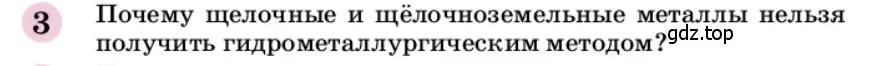 3 Почему щелочные и щёлочноземельные металлы нельзя получить гидрометаллургическим методом? gdz.top